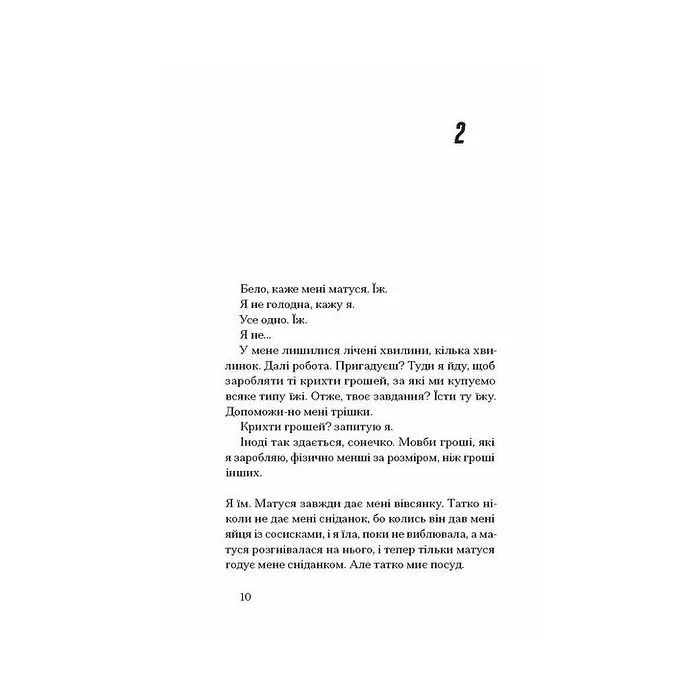 2

Бело, каже мені матуся. Їж.
Я не голодна, кажу я.
Усе одно. Їж.
Я не...
У мене лишилися лічені хвилини, кілька хвилинок. Далі робота. Пригадуєш? Туди я йду, щоб заробляти ті крихти грошей, за які ми купуємо всяке типу їжі. Отже, твоє завдання? Їсти ту їжу. Допоможи-но мені трішки.
Крихти грошей? запитую я.
Іноді так здається, сонечко. Мовби гроші, які я заробляю, фізично менші за розміром, ніж гроші інших.

Я їм. Матуся завжди дає мені вівсянку. Татко ніколи не дає мені сніданок, бо колись він дав мені яйця із сосисками, і я їла, поки не виблювала, а матуся розгнівалася на нього, і тепер тільки матуся годує мене сніданком. Але татко миє посуд.

10